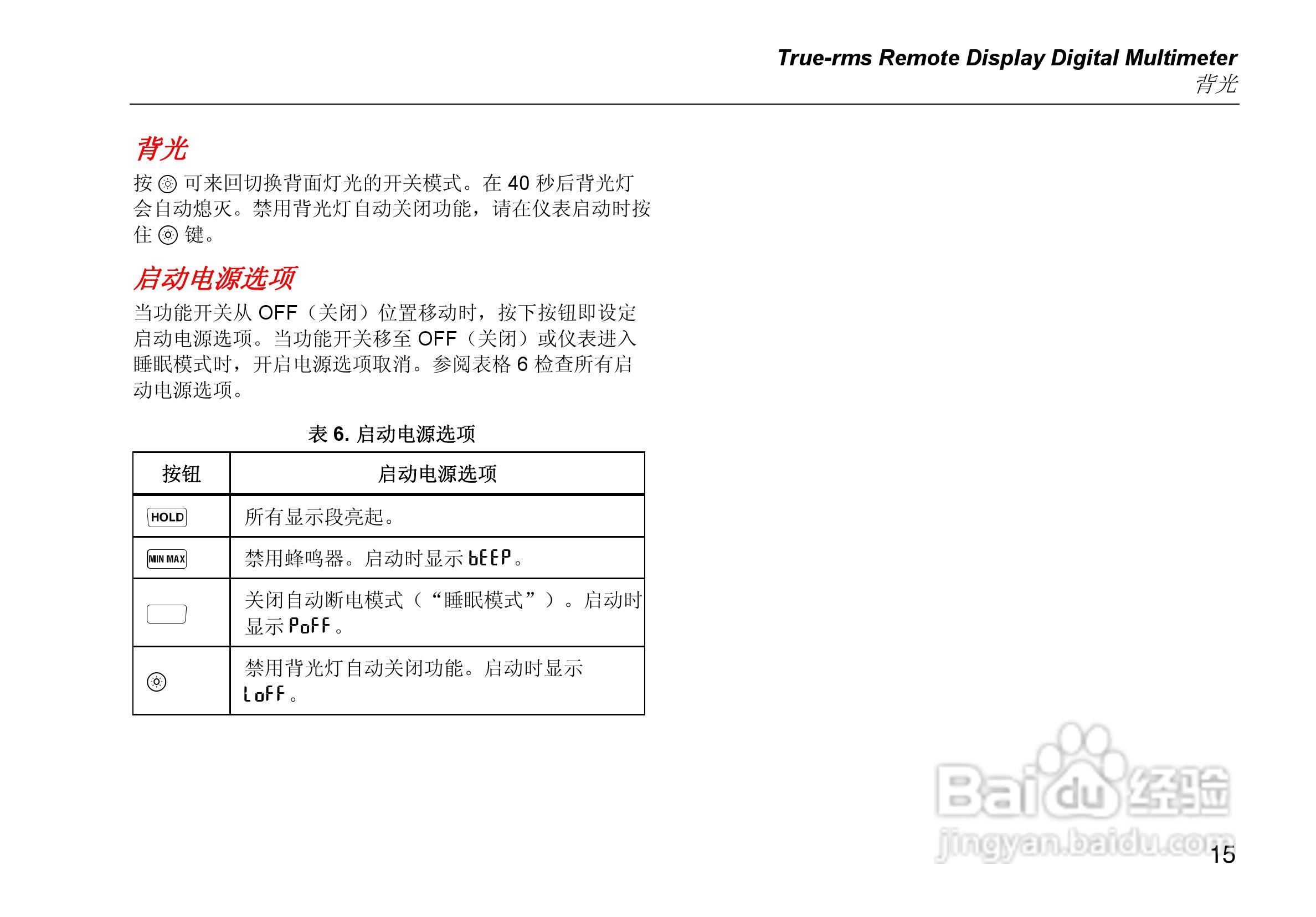 True-rms Remote Display Digital Multimeter
背光

背光

按 可来回切换背面灯光的开关模式。在 40 秒后背光灯会自动熄灭。禁用背光灯自动关闭功能，请在仪表启动时按住 键。

启动电源选项

当功能开关从 OFF（关闭）位置移动时，按下按钮即设定启动电源选项。当功能开关移至 OFF（关闭）或仪表进入睡眠模式时，开启电源选项取消。参阅表格 6 检查所有启动电源选项。

表 6. 启动电源选项

| 按钮 | 启动电源选项 |
|---|---|
| HOLD | 所有显示段亮起。 |
| MIN MAX | 禁用蜂鸣器。启动时显示 bEEP。 |
|  | 关闭自动断电模式（“睡眠模式”）。启动时显示 PoFF。 |
|  | 禁用背光灯自动关闭功能。启动时显示 LoFF。 |

Baidu 经验
jingyan.baidu.com

15